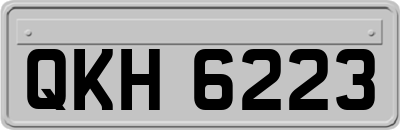 QKH 6223